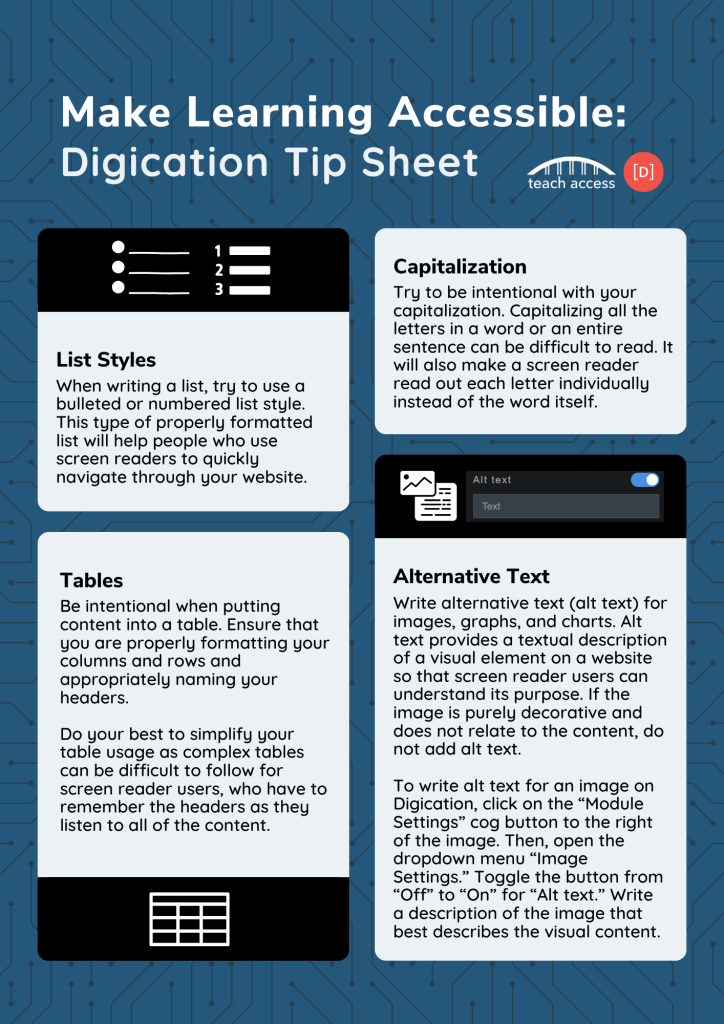 Make Learning Accessible:
Digication Tip Sheet

teach access

[D]

1
2
3

List Styles
When writing a list, try to use a bulleted or numbered list style. This type of properly formatted list will help people who use screen readers to quickly navigate through your website.

Tables
Be intentional when putting content into a table. Ensure that you are properly formatting your columns and rows and appropriately naming your headers.

Do your best to simplify your table usage as complex tables can be difficult to follow for screen reader users, who have to remember the headers as they listen to all of the content.

Capitalization
Try to be intentional with your capitalization. Capitalizing all the letters in a word or an entire sentence can be difficult to read. It will also make a screen reader read out each letter individually instead of the word itself.

Alt text
Text

Alternative Text
Write alternative text (alt text) for images, graphs, and charts. Alt text provides a textual description of a visual element on a website so that screen reader users can understand its purpose. If the image is purely decorative and does not relate to the content, do not add alt text.

To write alt text for an image on Digication, click on the “Module Settings” cog button to the right of the image. Then, open the dropdown menu “Image Settings.” Toggle the button from “Off” to “On” for “Alt text.” Write a description of the image that best describes the visual content.